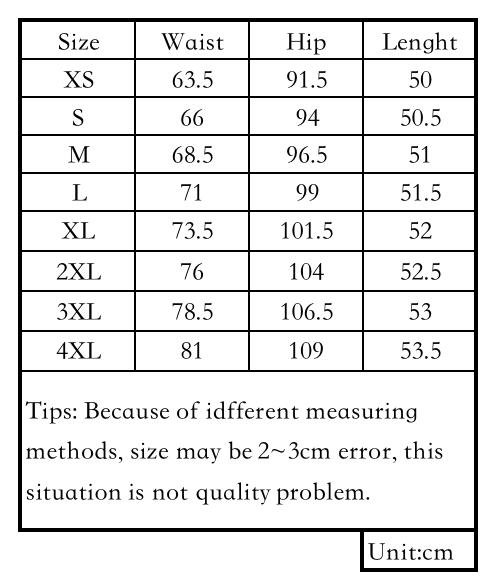 | Size | Waist | Hip | Lenght |
|---|---|---|---|
| XS | 63.5 | 91.5 | 50 |
| S | 66 | 94 | 50.5 |
| M | 68.5 | 96.5 | 51 |
| L | 71 | 99 | 51.5 |
| XL | 73.5 | 101.5 | 52 |
| 2XL | 76 | 104 | 52.5 |
| 3XL | 78.5 | 106.5 | 53 |
| 4XL | 81 | 109 | 53.5 |

Tips: Because of idfferent measuring methods, size may be 2~3cm error, this situation is not quality problem.

Unit:cm